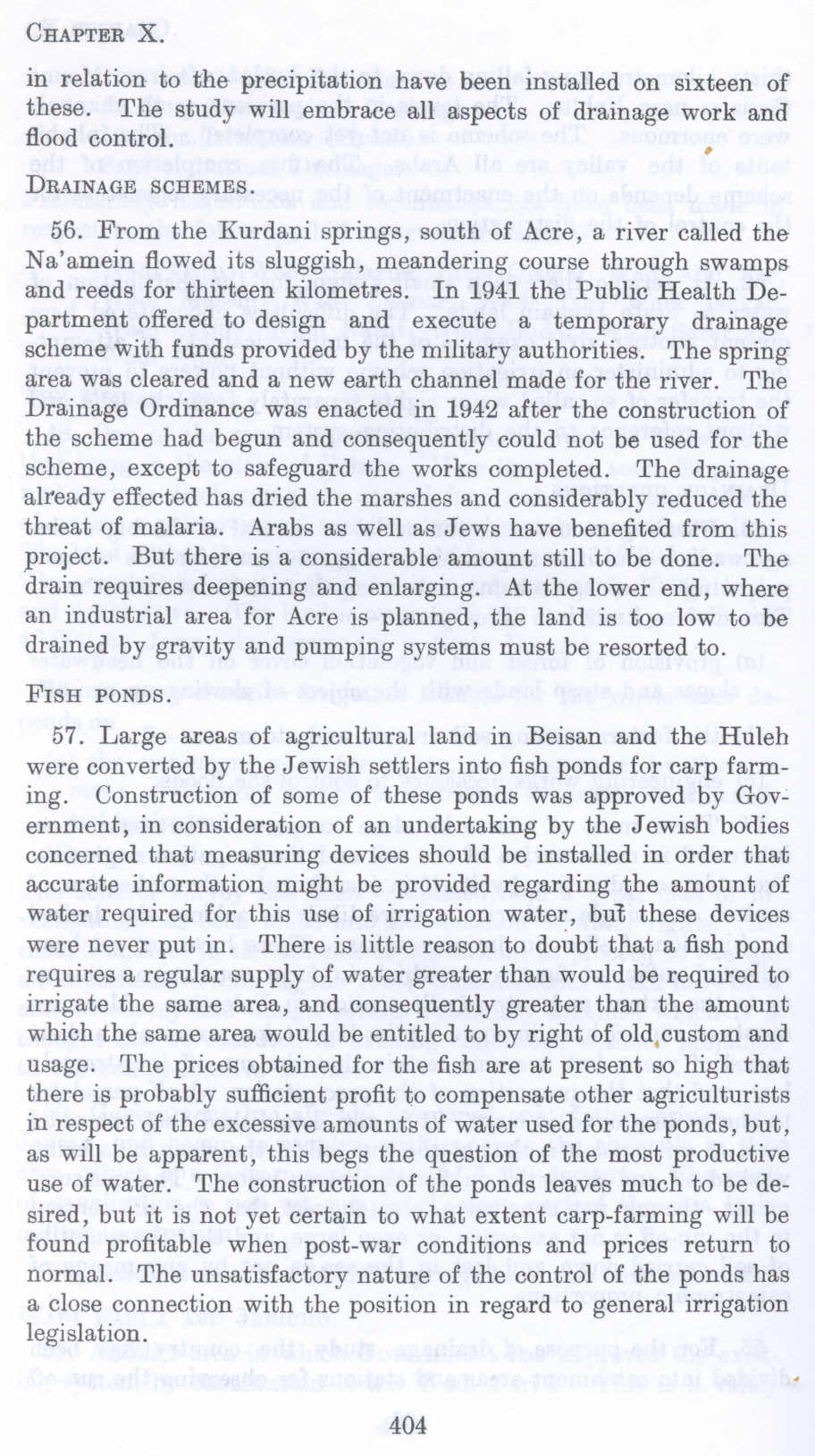 CHAPTER X.

in relation to the precipitation have been installed on sixteen of these. The study will embrace all aspects of drainage work and flood control.

DRAINAGE SCHEMES.

56. From the Kurdani springs, south of Acre, a river called the Na'amein flowed its sluggish, meandering course through swamps and reeds for thirteen kilometres. In 1941 the Public Health Department offered to design and execute a temporary drainage scheme with funds provided by the military authorities. The spring area was cleared and a new earth channel made for the river. The Drainage Ordinance was enacted in 1942 after the construction of the scheme had begun and consequently could not be used for the scheme, except to safeguard the works completed. The drainage already effected has dried the marshes and considerably reduced the threat of malaria. Arabs as well as Jews have benefited from this project. But there is a considerable amount still to be done. The drain requires deepening and enlarging. At the lower end, where an industrial area for Acre is planned, the land is too low to be drained by gravity and pumping systems must be resorted to.

FISH PONDS.

57. Large areas of agricultural land in Beisan and the Huleh were converted by the Jewish settlers into fish ponds for carp farming. Construction of some of these ponds was approved by Government, in consideration of an undertaking by the Jewish bodies concerned that measuring devices should be installed in order that accurate information might be provided regarding the amount of water required for this use of irrigation water, but these devices were never put in. There is little reason to doubt that a fish pond requires a regular supply of water greater than would be required to irrigate the same area, and consequently greater than the amount which the same area would be entitled to by right of old custom and usage. The prices obtained for the fish are at present so high that there is probably sufficient profit to compensate other agriculturists in respect of the excessive amounts of water used for the ponds, but, as will be apparent, this begs the question of the most productive use of water. The construction of the ponds leaves much to be desired, but it is not yet certain to what extent carp-farming will be found profitable when post-war conditions and prices return to normal. The unsatisfactory nature of the control of the ponds has a close connection with the position in regard to general irrigation legislation.

404